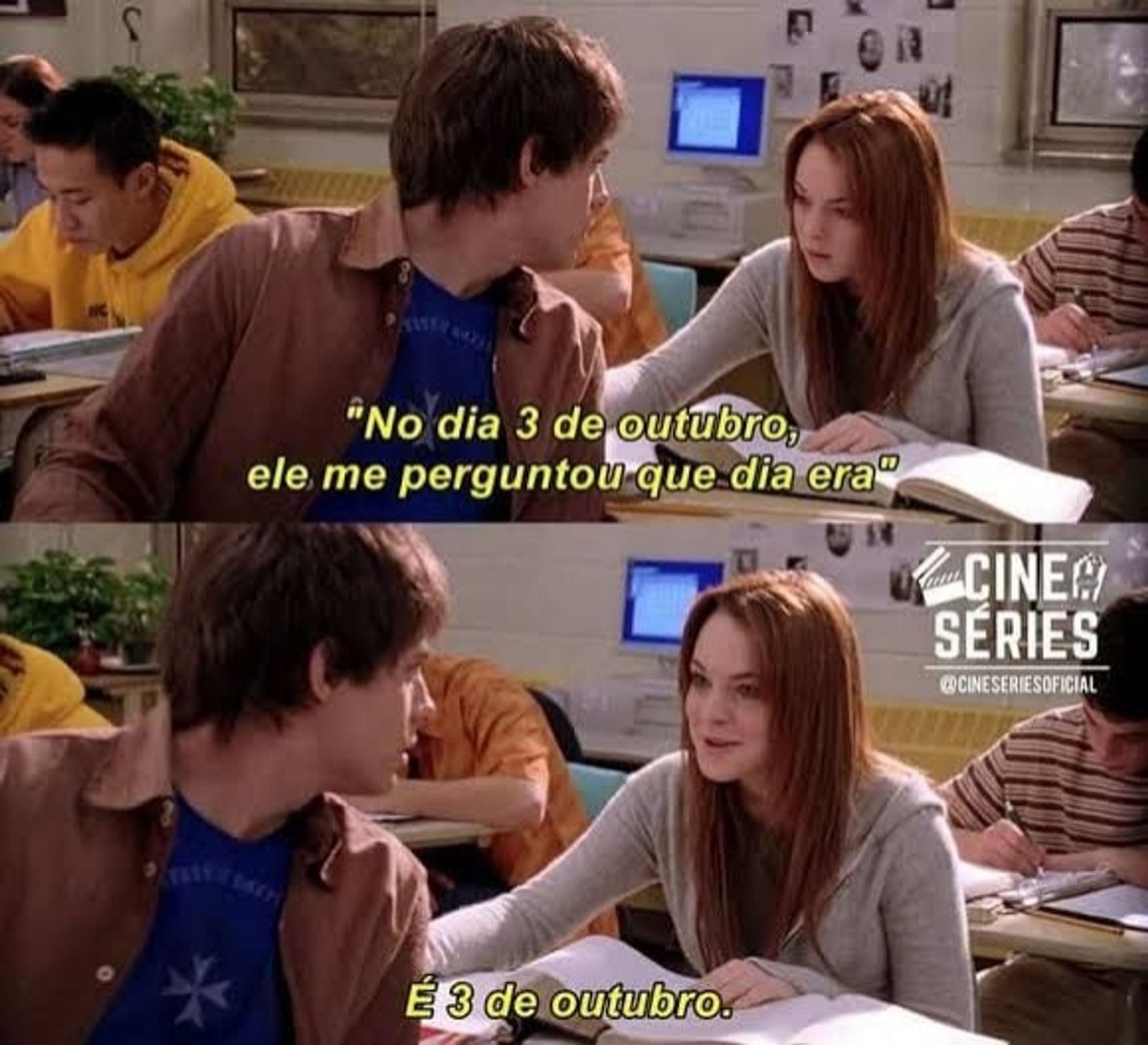 "No dia 3 de outubro, ele me perguntou que dia era"

CINE SÉRIES
@CINESERIESOFICIAL

É 3 de outubro.